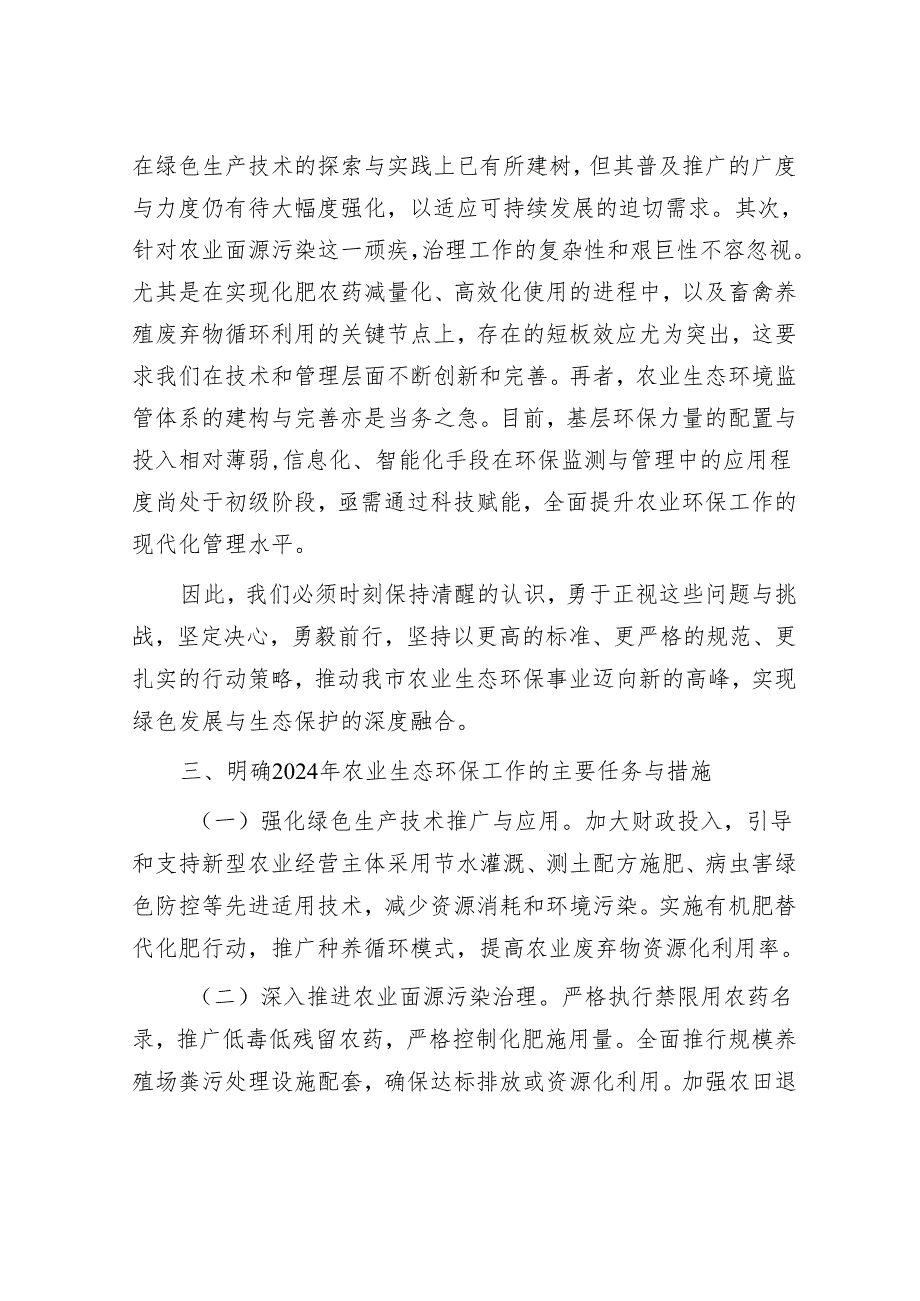 在绿色生产技术的探索与实践上已有所建树，但其普及推广的广度与力度仍有待大幅度强化，以适应可持续发展的迫切需求。其次，针对农业面源污染这一顽疾，治理工作的复杂性和艰巨性不容忽视。尤其是在实现化肥农药减量化、高效化使用的进程中，以及畜禽养殖废弃物循环利用的关键节点上，存在的短板效应尤为突出，这要求我们在技术和管理层面不断创新和完善。再者，农业生态环境监管体系的建构与完善亦是当务之急。目前，基层环保力量的配置与投入相对薄弱，信息化、智能化手段在环保监测与管理中的应用程度尚处于初级阶段，亟需通过科技赋能，全面提升农业环保工作的现代化管理水平。

因此，我们必须时刻保持清醒的认识，勇于正视这些问题与挑战，坚定决心，勇毅前行，坚持以更高的标准、更严格的规范、更扎实的行动策略，推动我市农业生态环保事业迈向新的高峰，实现绿色发展与生态保护的深度融合。

三、明确2024年农业生态环保工作的主要任务与措施

（一）强化绿色生产技术推广与应用。加大财政投入，引导和支持新型农业经营主体采用节水灌溉、测土配方施肥、病虫害绿色防控等先进适用技术，减少资源消耗和环境污染。实施有机肥替代化肥行动，推广种养循环模式，提高农业废弃物资源化利用率。

（二）深入推进农业面源污染治理。严格执行禁限用农药名录，推广低毒低残留农药，严格控制化肥施用量。全面推行规模养殖场粪污处理设施配套，确保达标排放或资源化利用。加强农田退